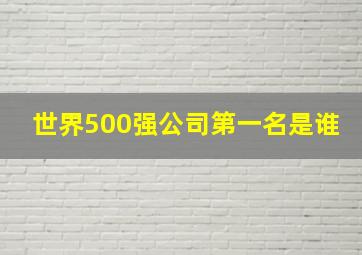 世界500强公司第一名是谁